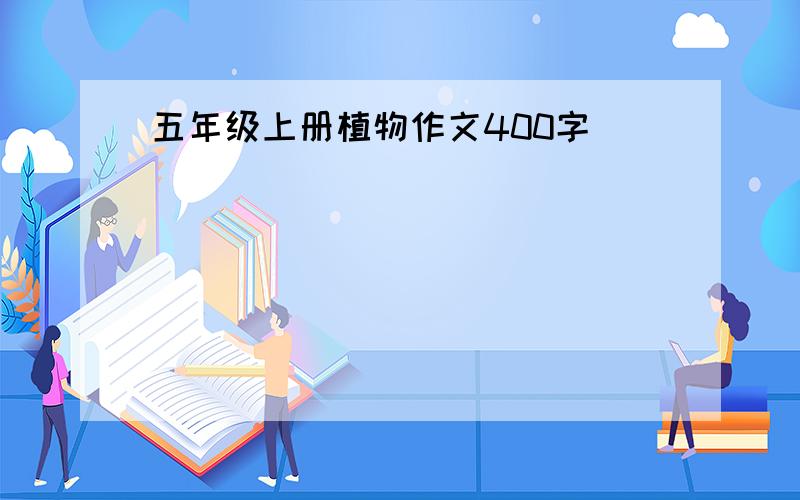 五年级上册植物作文400字